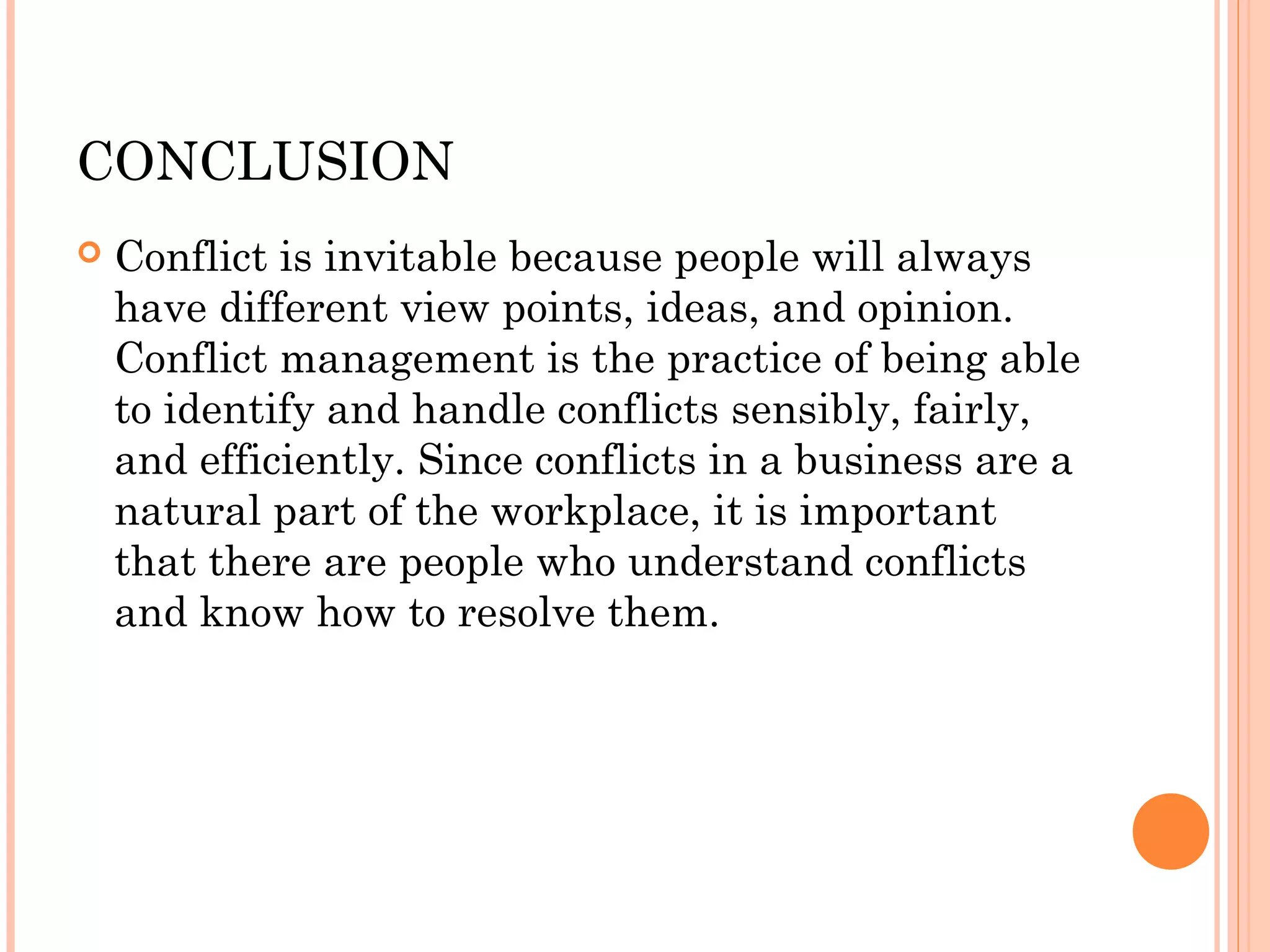 CONCLUSION

Conflict is invitable because people will always have different view points, ideas, and opinion. Conflict management is the practice of being able to identify and handle conflicts sensibly, fairly, and efficiently. Since conflicts in a business are a natural part of the workplace, it is important that there are people who understand conflicts and know how to resolve them.